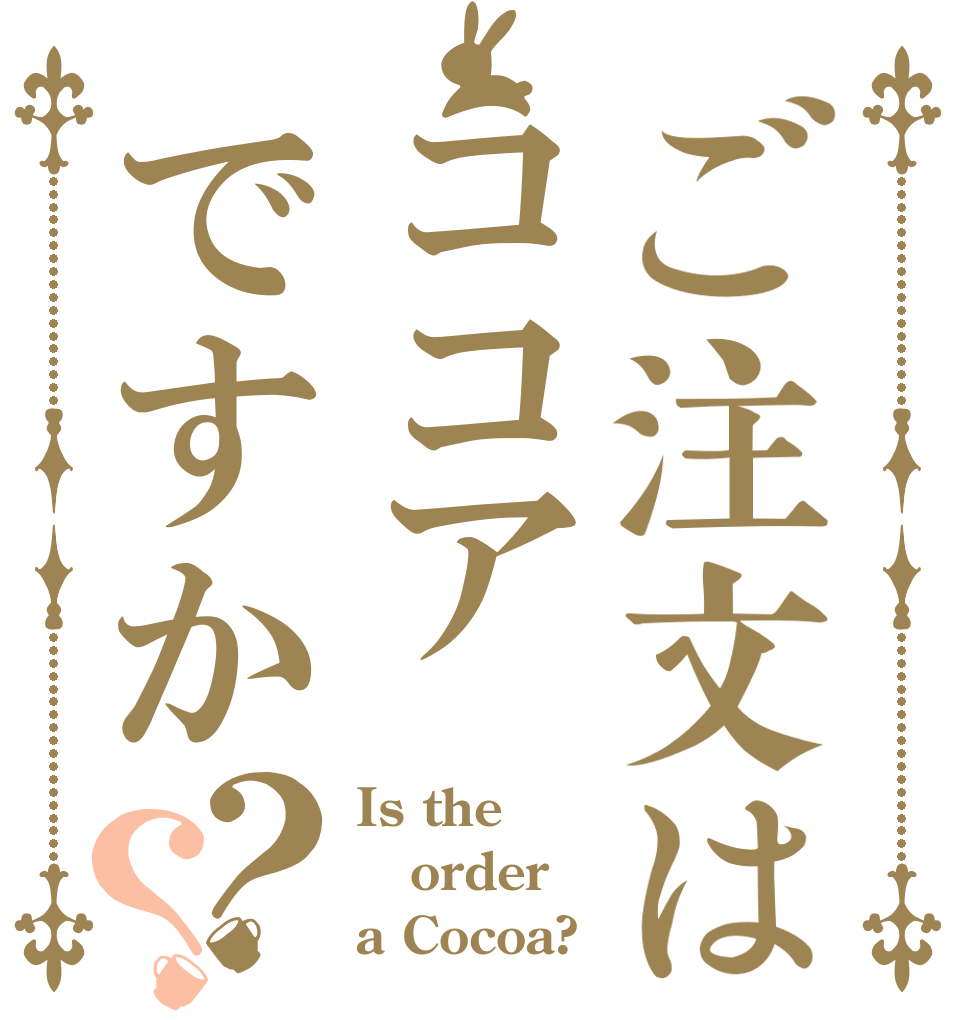 ご注文は
ココア
ですか??

Is the
order
a Cocoa?